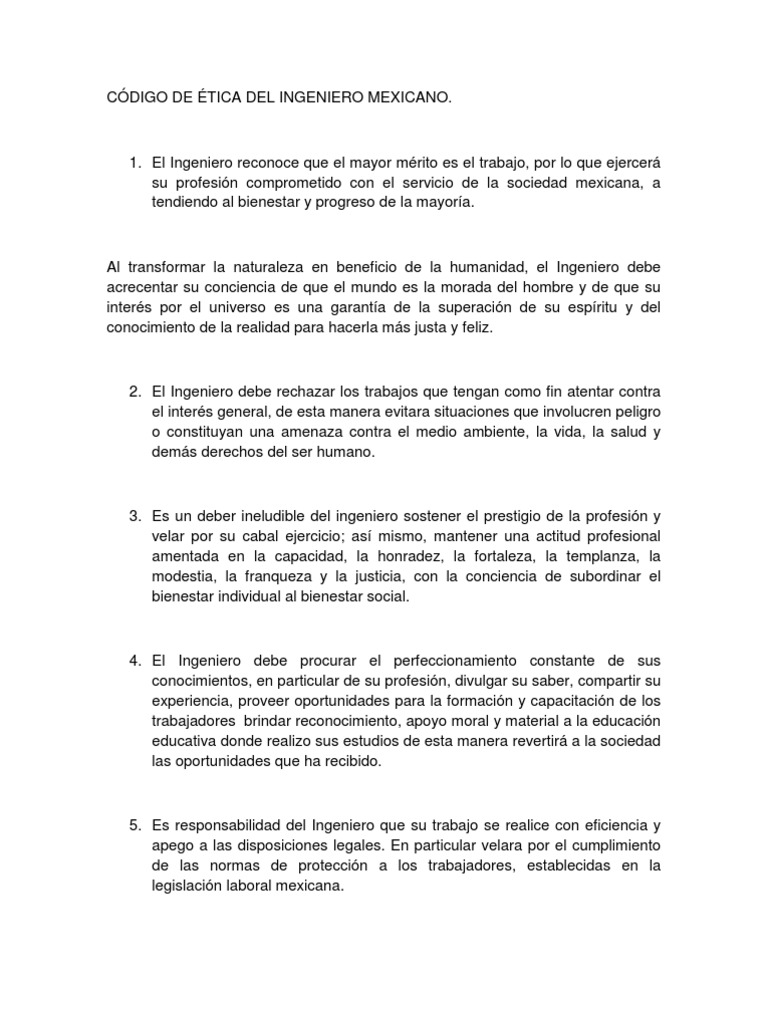 CÓDIGO DE ÉTICA DEL INGENIERO MEXICANO.

1. El Ingeniero reconoce que el mayor mérito es el trabajo, por lo que ejercerá su profesión comprometido con el servicio de la sociedad mexicana, a tendiendo al bienestar y progreso de la mayoría.

Al transformar la naturaleza en beneficio de la humanidad, el Ingeniero debe acrecentar su conciencia de que el mundo es la morada del hombre y de que su interés por el universo es una garantía de la superación de su espíritu y del conocimiento de la realidad para hacerla más justa y feliz.

2. El Ingeniero debe rechazar los trabajos que tengan como fin atentar contra el interés general, de esta manera evitara situaciones que involucren peligro o constituyan una amenaza contra el medio ambiente, la vida, la salud y demás derechos del ser humano.

3. Es un deber ineludible del ingeniero sostener el prestigio de la profesión y velar por su cabal ejercicio; así mismo, mantener una actitud profesional amentada en la capacidad, la honradez, la fortaleza, la templanza, la modestia, la franqueza y la justicia, con la conciencia de subordinar el bienestar individual al bienestar social.

4. El Ingeniero debe procurar el perfeccionamiento constante de sus conocimientos, en particular de su profesión, divulgar su saber, compartir su experiencia, proveer oportunidades para la formación y capacitación de los trabajadores brindar reconocimiento, apoyo moral y material a la educación educativa donde realizo sus estudios de esta manera revertirá a la sociedad las oportunidades que ha recibido.

5. Es responsabilidad del Ingeniero que su trabajo se realice con eficiencia y apego a las disposiciones legales. En particular velara por el cumplimiento de las normas de protección a los trabajadores, establecidas en la legislación laboral mexicana.